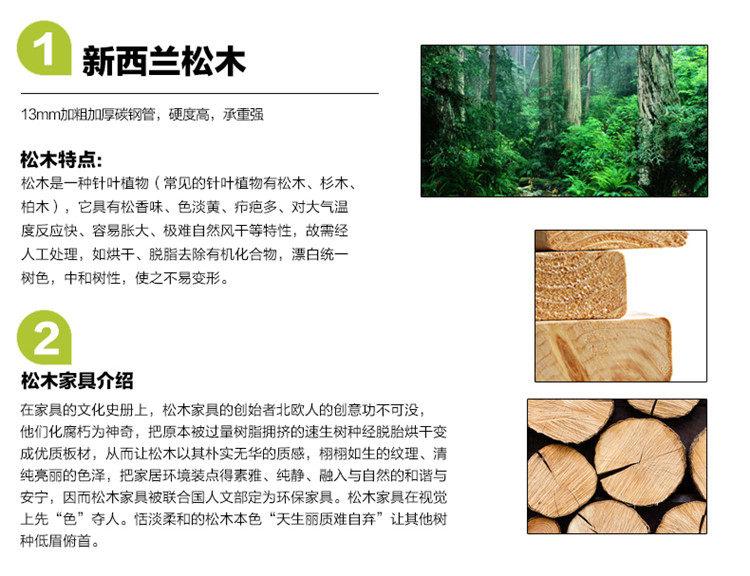 1 新西兰松木

13mm加粗加厚碳钢管，硬度高，承重强

松木特点:
松木是一种针叶植物（常见的针叶植物有松木、杉木、柏木），它具有松香味、色淡黄、疖疤多、对大气温度反应快、容易胀大、极难自然风干等特性，故需经人工处理，如烘干、脱脂去除有机化合物，漂白统一树色，中和树性，使之不易变形。

2

松木家具介绍
在家具的文化史册上，松木家具的创始者北欧人的创意功不可没，他们化腐朽为神奇，把原本被过量树脂拥挤的速生树种经脱脂烘干变成优质板材，从而让松木以其朴实无华的质感，栩栩如生的纹理、清纯亮丽的色泽，把家居环境装点得素雅、纯静、融入与自然的和谐与安宁，因而松木家具被联合国人文部定为环保家具。松木家具在视觉上先“色”夺人。恬淡柔和的松木本色“天生丽质难自弃”让其他树种低眉俯首。